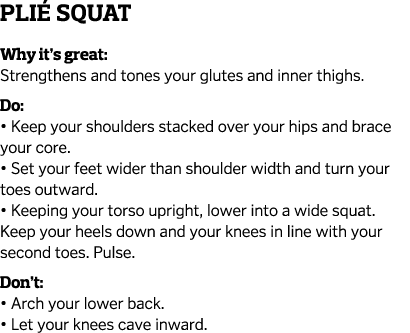 PLIÉ SQUAT

Why it's great:
Strengthens and tones your glutes and inner thighs.

Do:
• Keep your shoulders stacked over your hips and brace your core.
• Set your feet wider than shoulder width and turn your toes outward.
• Keeping your torso upright, lower into a wide squat. Keep your heels down and your knees in line with your second toes. Pulse.

Don't:
• Arch your lower back.
• Let your knees cave inward.